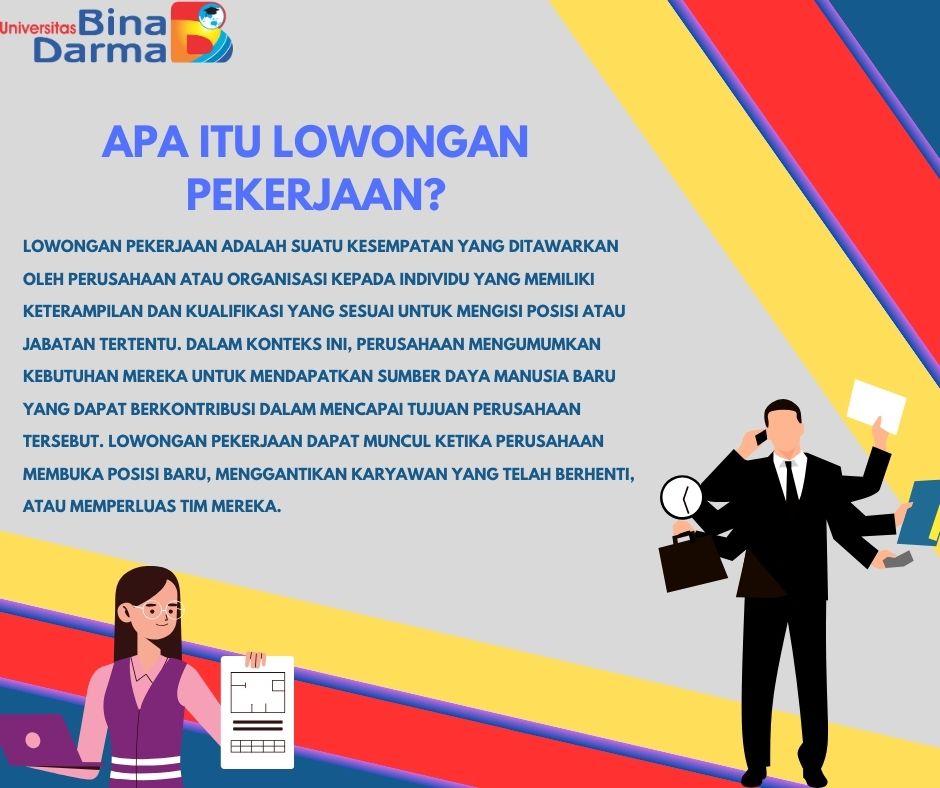 Universitas Bina Darma

APA ITU LOWONGAN PEKERJAAN?

LOWONGAN PEKERJAAN ADALAH SUATU KESEMPATAN YANG DITAWARKAN OLEH PERUSAHAAN ATAU ORGANISASI KEPADA INDIVIDU YANG MEMILIKI KETERAMPILAN DAN KUALIFIKASI YANG SESUAI UNTUK MENGISI POSISI ATAU JABATAN TERTENTU. DALAM KONTEKS INI, PERUSAHAAN MENGUMUMKAN KEBUTUHAN MEREKA UNTUK MENDAPATKAN SUMBER DAYA MANUSIA BARU YANG DAPAT BERKONTRIBUSI DALAM MENCAPAI TUJUAN PERUSAHAAN TERSEBUT. LOWONGAN PEKERJAAN DAPAT MUNCUL KETIKA PERUSAHAAN MEMBUKA POSISI BARU, MENGGANTIKAN KARYAWAN YANG TELAH BERHENTI, ATAU MEMPERLUAS TIM MEREKA.